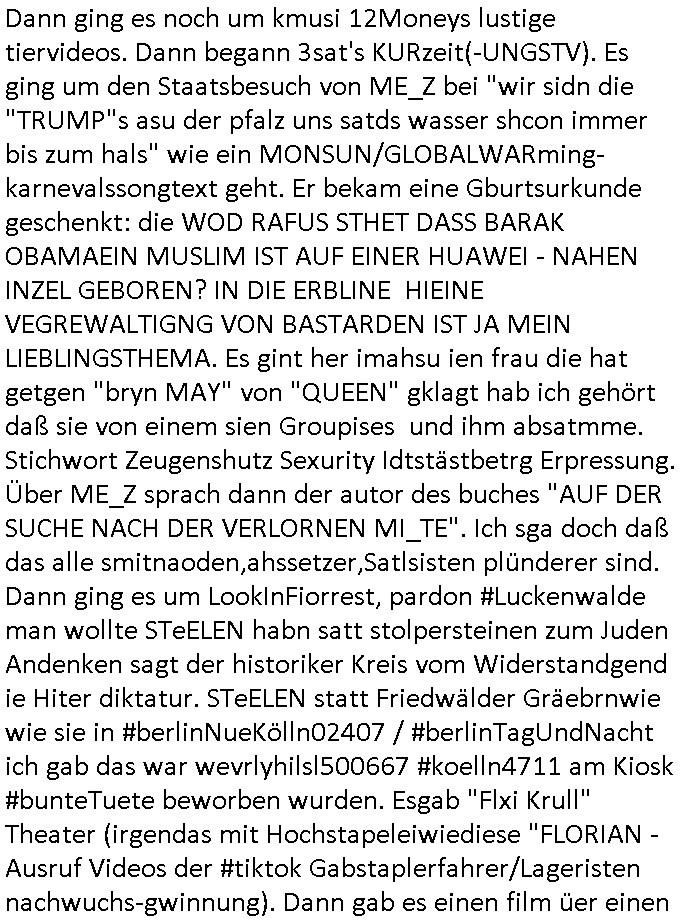 Dann ging es noch um kmusi 12Moneys lustige tiervideos. Dann begann 3sat's KURzeit(-UNGSTV). Es ging um den Staatsbesuch von ME_Z bei "wir sidn die "TRUMP"s asu der pfalz uns satds wasser shcon immer bis zum hals" wie ein MONSUN/GLOBALWARming-karnevalssongtext geht. Er bekam eine Gburtsurkunde geschenkt: die WOD RAFUS STHET DASS BARAK OBAMAEIN MUSLIM IST AUF EINER HUAWEI - NAHEN INZEL GEBOREN? IN DIE ERBLINE HIEINE VEGREWALTIGNG VON BASTARDEN IST JA MEIN LIEBLINGSTHEMA. Es gint her imahsu ien frau die hat getgen "bryn MAY" von "QUEEN" gklagt hab ich gehört daß sie von einem sien Groupises und ihm absatmme. Stichwort Zeugenshutz Sexurity Idtstästbetrg Erpressung. Über ME_Z sprach dann der autor des buches "AUF DER SUCHE NACH DER VERLORNEN MI_TE". Ich sga doch daß das alle smitnaoden,ahssetzer,Satlsisten plünderer sind. Dann ging es um LookInFiorrest, pardon #Luckenwalde man wollte STeELEN habn satt stolpersteinen zum Juden Andenken sagt der historiker Kreis vom Widerstandgend ie Hiter diktatur. STeELEN statt Friedwälder Gräebrnwie wie sie in #berlinNueKölln02407 / #berlinTagUndNacht ich gab das war wevrlyhilsl500667 #koelln4711 am Kiosk #bunteTuete beworben wurden. Esgab "Flxi Krull" Theater (irgendas mit Hochstapeleiwiediese "FLORIAN - Ausruf Videos der #tiktok Gabstaplerfahrer/Lageristen nachwuchs-gwinnung). Dann gab es einen film üer einen